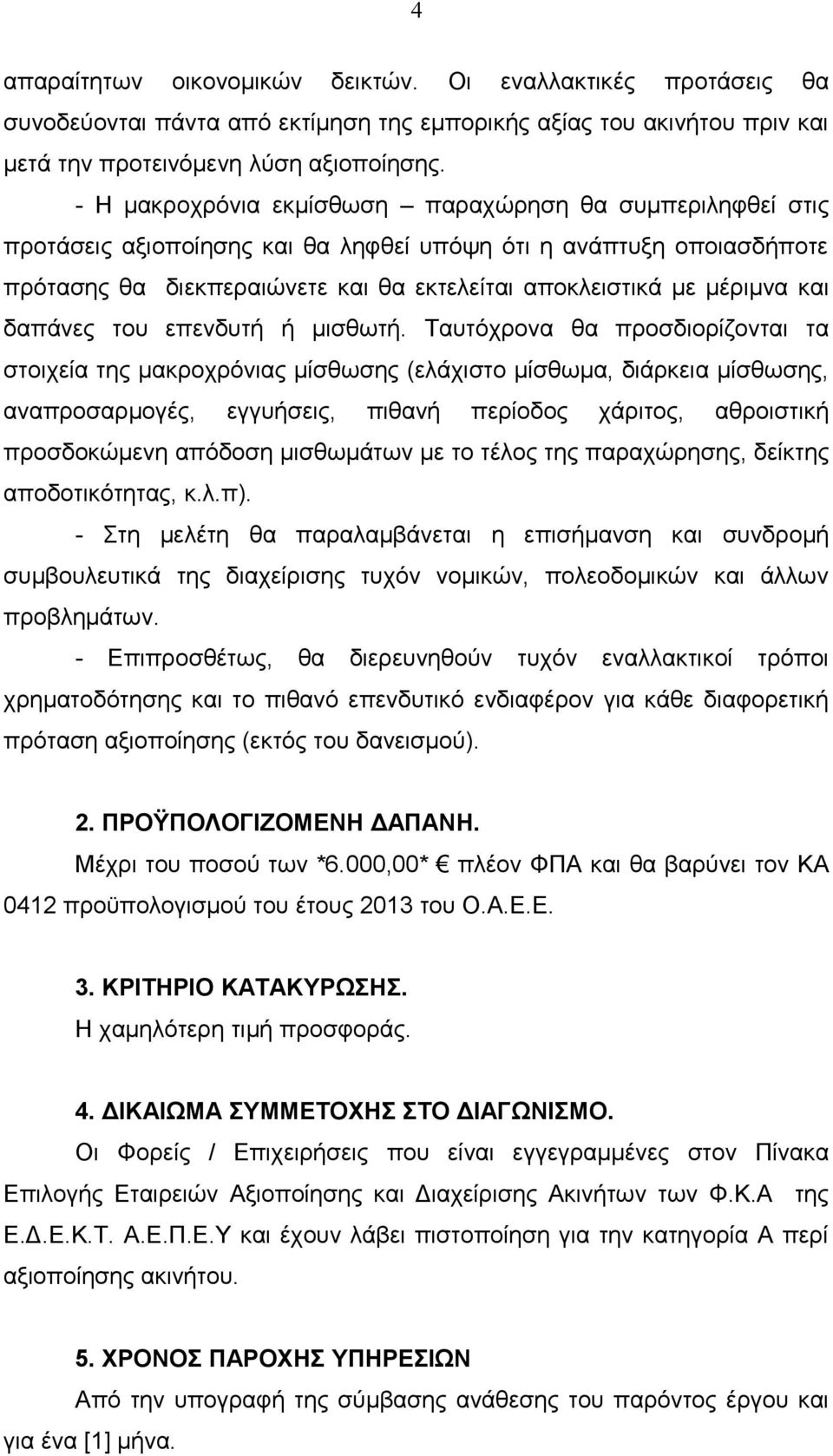 4

απαραίτητων οικονομικών δεικτών. Οι εναλλακτικές προτάσεις θα συνοδεύονται πάντα από εκτίμηση της εμπορικής αξίας του ακινήτου πριν και μετά την προτεινόμενη λύση αξιοποίησης.

- Η μακροχρόνια εκμίσθωση – παραχώρηση θα συμπεριληφθεί στις προτάσεις αξιοποίησης και θα ληφθεί υπόψη ότι η ανάπτυξη οποιασδήποτε πρότασης θα διεκπεραιώνετε και θα εκτελείται αποκλειστικά με μέριμνα και δαπάνες του επενδυτή ή μισθωτή. Ταυτόχρονα θα προσδιορίζονται τα στοιχεία της μακροχρόνιας μίσθωσης (ελάχιστο μίσθωμα, διάρκεια μίσθωσης, αναπροσαρμογές, εγγυήσεις, πιθανή περίοδος χάριτος, αθροιστική προσδοκώμενη απόδοση μισθωμάτων με το τέλος της παραχώρησης, δείκτης αποδοτικότητας, κ.λ.π).

- Στη μελέτη θα παραλαμβάνεται η επισήμανση και συνδρομή συμβουλευτικά της διαχείρισης τυχόν νομικών, πολεοδομικών και άλλων προβλημάτων.

- Επιπροσθέτως, θα διερευνηθούν τυχόν εναλλακτικοί τρόποι χρηματοδότησης και το πιθανό επενδυτικό ενδιαφέρον για κάθε διαφορετική πρόταση αξιοποίησης (εκτός του δανεισμού).

2. ΠΡΟΫΠΟΛΟΓΙΖΟΜΕΝΗ ΔΑΠΑΝΗ.
Μέχρι του ποσού των *6.000,00* € πλέον ΦΠΑ και θα βαρύνει τον ΚΑ 0412 προϋπολογισμού του έτους 2013 του Ο.Α.Ε.Ε.

3. ΚΡΙΤΗΡΙΟ ΚΑΤΑΚΥΡΩΣΗΣ.
Η χαμηλότερη τιμή προσφοράς.

4. ΔΙΚΑΙΩΜΑ ΣΥΜΜΕΤΟΧΗΣ ΣΤΟ ΔΙΑΓΩΝΙΣΜΟ.
Οι Φορείς / Επιχειρήσεις που είναι εγγεγραμμένες στον Πίνακα Επιλογής Εταιρειών Αξιοποίησης και Διαχείρισης Ακινήτων των Φ.Κ.Α της Ε.Δ.Ε.Κ.Τ. Α.Ε.Π.Ε.Υ και έχουν λάβει πιστοποίηση για την κατηγορία Α περί αξιοποίησης ακινήτου.

5. ΧΡΟΝΟΣ ΠΑΡΟΧΗΣ ΥΠΗΡΕΣΙΩΝ
Από την υπογραφή της σύμβασης ανάθεσης του παρόντος έργου και για ένα [1] μήνα.